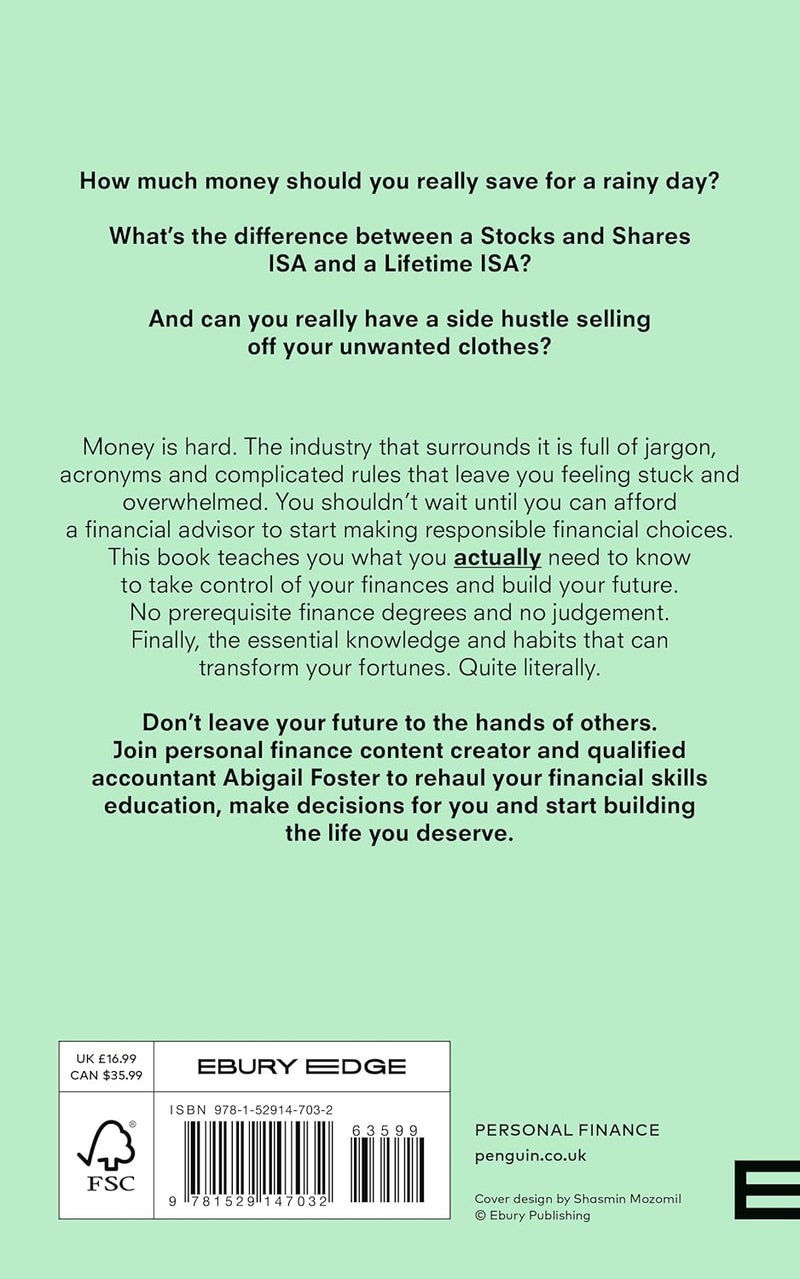 How much money should you really save for a rainy day?

What's the difference between a Stocks and Shares ISA and a Lifetime ISA?

And can you really have a side hustle selling off your unwanted clothes?

Money is hard. The industry that surrounds it is full of jargon, acronyms and complicated rules that leave you feeling stuck and overwhelmed. You shouldn't wait until you can afford a financial advisor to start making responsible financial choices. This book teaches you what you actually need to know to take control of your finances and build your future. No prerequisite finance degrees and no judgement. Finally, the essential knowledge and habits that can transform your fortunes. Quite literally.

Don't leave your future to the hands of others. Join personal finance content creator and qualified accountant Abigail Foster to rehaul your financial skills education, make decisions for you and start building the life you deserve.

UK £16.99
CAN $35.99

EBURY EDGE

FSC

ISBN 978-1-52914-703-2

63599

9 781529 147032

PERSONAL FINANCE
penguin.co.uk

Cover design by Shasmin Mozomil
© Ebury Publishing